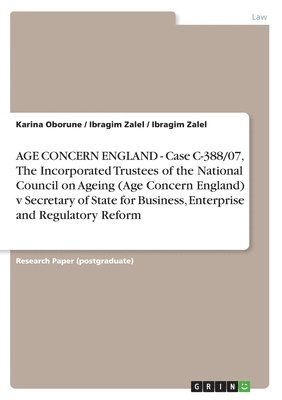 Law

Karina Oborune / Ibragim Zalel / Ibragim Zalel

AGE CONCERN ENGLAND - Case C-388/07, The Incorporated Trustees of the National Council on Ageing (Age Concern England) v Secretary of State for Business, Enterprise and Regulatory Reform

Research Paper (postgraduate)

GRIN